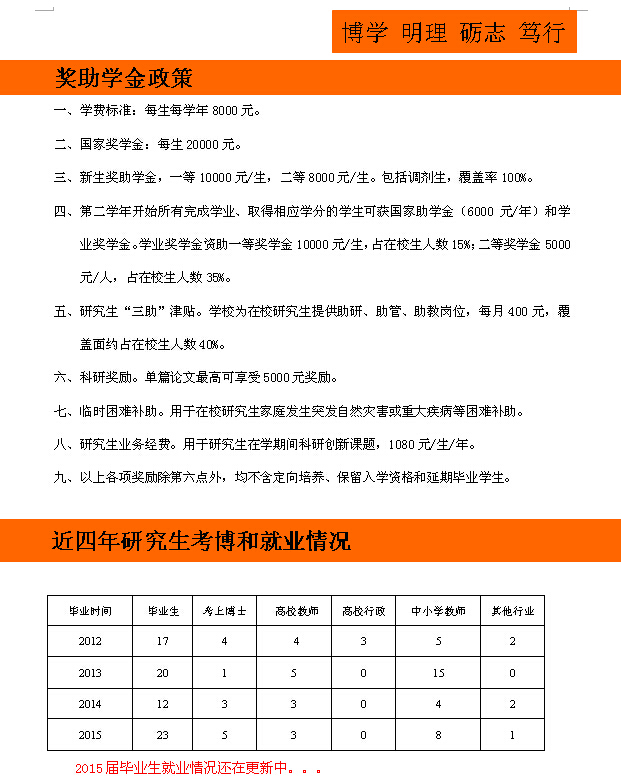 博学 明理 砺志 笃行

奖助学金政策

一、学费标准：每生每学年 8000 元。

二、国家奖学金：每生 20000 元。

三、新生奖助学金，一等 10000 元/生，二等 8000 元/生。包括调剂生，覆盖率 100%。

四、第二学年开始所有完成学业、取得相应学分的学生可获国家助学金（6000 元/年）和学业奖学金。学业奖学金资助一等奖学金 10000 元/生，占在校生人数 15%；二等奖学金 5000 元/人，占在校生人数 35%。

五、研究生“三助”津贴。学校为在校研究生提供助研、助管、助教岗位，每月 400 元，覆盖面约占在校生人数 40%。

六、科研奖励。单篇论文最高可享受 5000 元奖励。

七、临时困难补助。用于在校研究生家庭发生突发自然灾害或重大疾病等困难补助。

八、研究生业务经费。用于研究生在学期间科研创新课题，1080 元/生/年。

九、以上各项奖励除第六点外，均不含定向培养、保留入学资格和延期毕业学生。

近四年研究生考博和就业情况

| 毕业时间 | 毕业生 | 考上博士 | 高校教师 | 高校行政 | 中小学教师 | 其他行业 |
|---|---|---|---|---|---|---|
| 2012 | 17 | 4 | 4 | 3 | 5 | 2 |
| 2013 | 20 | 1 | 5 | 0 | 15 | 0 |
| 2014 | 12 | 3 | 3 | 0 | 4 | 2 |
| 2015 | 23 | 5 | 3 | 0 | 8 | 1 |

2015 届毕业生就业情况还在更新中。。。